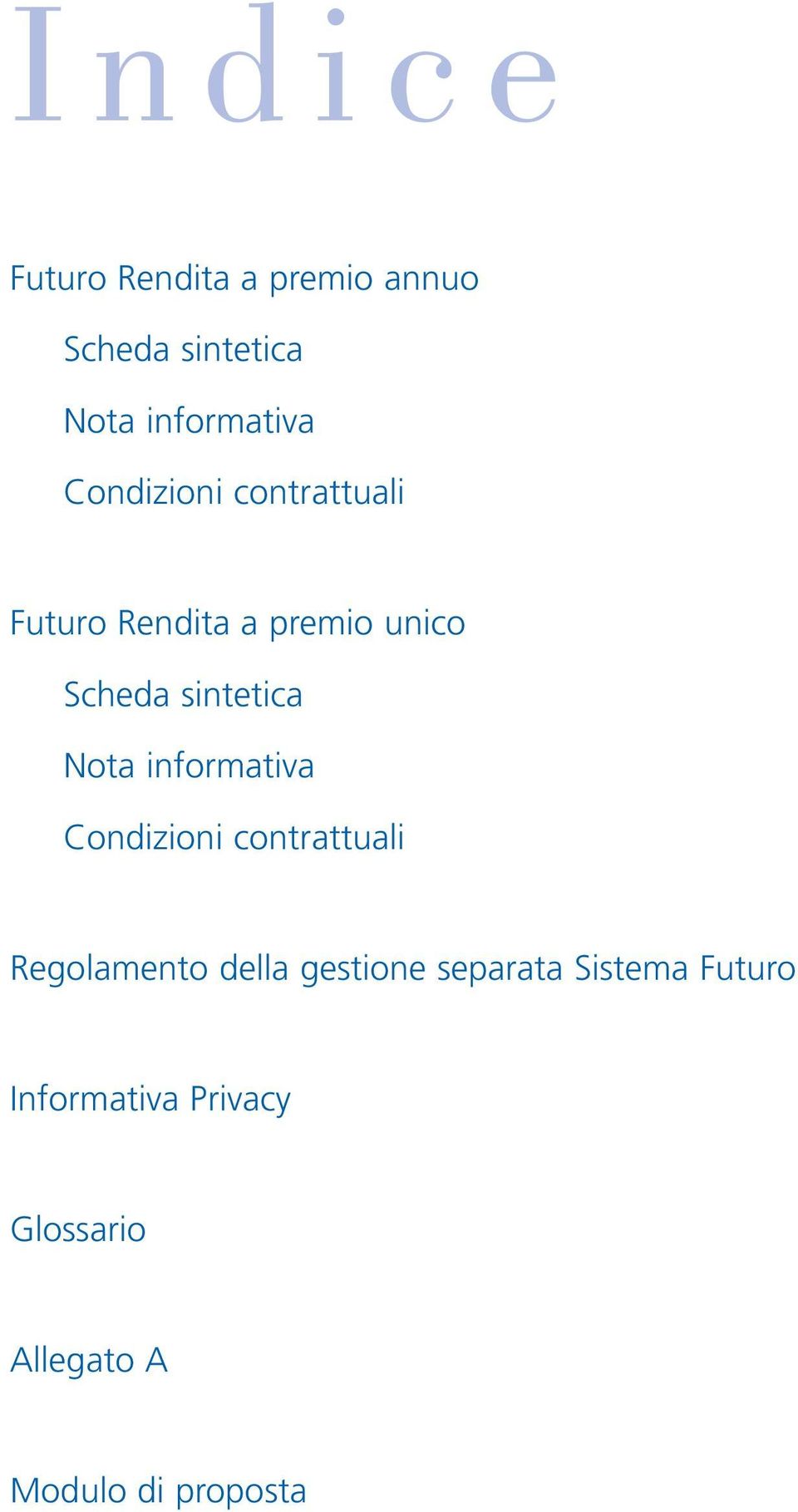 Indice

Futuro Rendita a premio annuo

Scheda sintetica

Nota informativa

Condizioni contrattuali

Futuro Rendita a premio unico

Scheda sintetica

Nota informativa

Condizioni contrattuali

Regolamento della gestione separata Sistema Futuro

Informativa Privacy

Glossario

Allegato A

Modulo di proposta